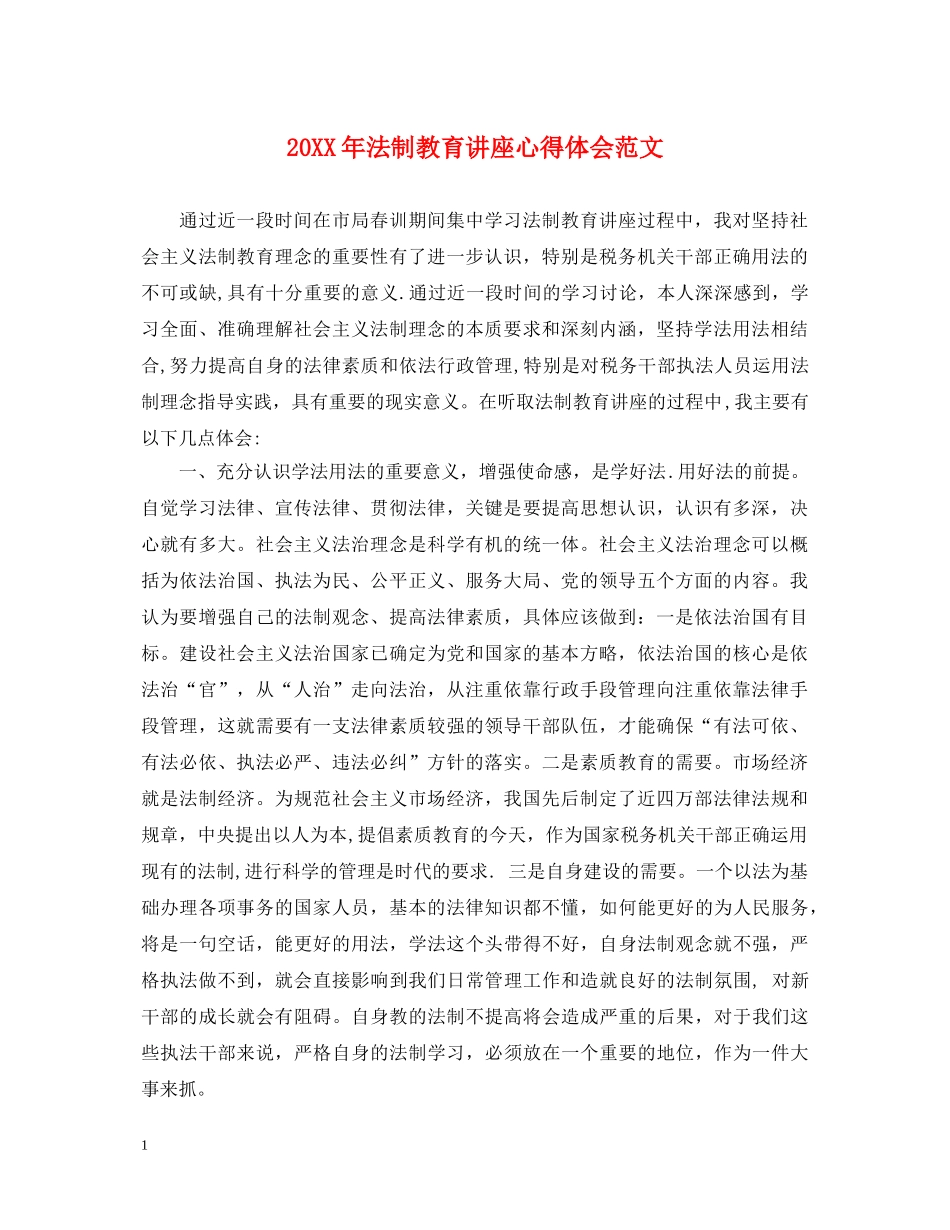 20XX年法制教育讲座心得体会范文

通过近一段时间在市局春训期间集中学习法制教育讲座过程中，我对坚持社会主义法制教育理念的重要性有了进一步认识，特别是税务机关干部正确用法的不可或缺,具有十分重要的意义.通过近一段时间的学习讨论，本人深深感到，学习全面、准确理解社会主义法制理念的本质要求和深刻内涵，坚持学法用法相结合,努力提高自身的法律素质和依法行政管理,特别是对税务干部执法人员运用法制理念指导实践，具有重要的现实意义。在听取法制教育讲座的过程中,我主要有以下几点体会:

一、充分认识学法用法的重要意义，增强使命感，是学好法.用好法的前提。自觉学习法律、宣传法律、贯彻法律，关键是要提高思想认识，认识有多深，决心就有多大。社会主义法治理念是科学有机的统一体。社会主义法治理念可以概括为依法治国、执法为民、公平正义、服务大局、党的领导五个方面的内容。我认为要增强自己的法制观念、提高法律素质，具体应该做到：一是依法治国有目标。建设社会主义法治国家已确定为党和国家的基本方略，依法治国的核心是依法治“官”，从“人治”走向法治，从注重依靠行政手段管理向注重依靠法律手段管理，这就需要有一支法律素质较强的领导干部队伍，才能确保“有法可依、有法必依、执法必严、违法必纠”方针的落实。二是素质教育的需要。市场经济就是法制经济。为规范社会主义市场经济，我国先后制定了近四万部法律法规和规章，中央提出以人为本,提倡素质教育的今天，作为国家税务机关干部正确运用现有的法制,进行科学的管理是时代的要求. 三是自身建设的需要。一个以法为基础办理各项事务的国家人员，基本的法律知识都不懂，如何能更好的为人民服务，将是一句空话，能更好的用法，学法这个头带得不好，自身法制观念就不强，严格执法做不到，就会直接影响到我们日常管理工作和造就良好的法制氛围, 对新干部的成长就会有阻碍。自身教的法制不提高将会造成严重的后果，对于我们这些执法干部来说，严格自身的法制学习，必须放在一个重要的地位，作为一件大事来抓。

1